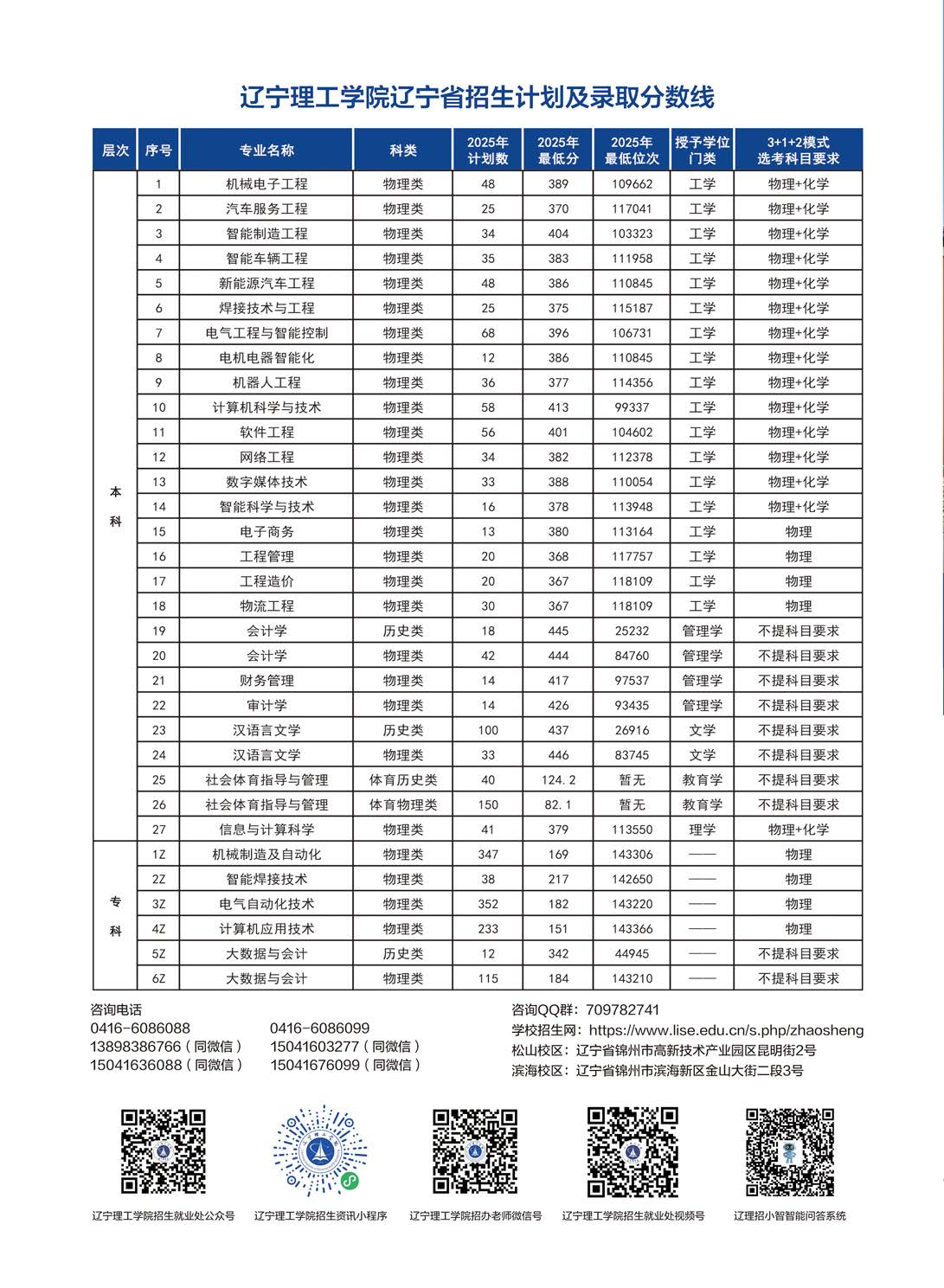 辽宁理工学院辽宁省招生计划及录取分数线

| 层次 | 序号 | 专业名称 | 科类 | 2025年计划数 | 2025年最低分 | 2025年最低位次 | 授予学位门类 | 3+1+2模式选考科目要求 |
|---|---|---|---|---|---|---|---|---|
| 本科 | 1 | 机械电子工程 | 物理类 | 48 | 389 | 109662 | 工学 | 物理+化学 |
| | 2 | 汽车服务工程 | 物理类 | 25 | 370 | 117041 | 工学 | 物理+化学 |
| | 3 | 智能制造工程 | 物理类 | 34 | 404 | 103323 | 工学 | 物理+化学 |
| | 4 | 智能车辆工程 | 物理类 | 35 | 383 | 111958 | 工学 | 物理+化学 |
| | 5 | 新能源汽车工程 | 物理类 | 48 | 386 | 110845 | 工学 | 物理+化学 |
| | 6 | 焊接技术与工程 | 物理类 | 25 | 375 | 115187 | 工学 | 物理+化学 |
| | 7 | 电气工程与智能控制 | 物理类 | 68 | 396 | 106731 | 工学 | 物理+化学 |
| | 8 | 电机电器智能化 | 物理类 | 12 | 386 | 110845 | 工学 | 物理+化学 |
| | 9 | 机器人工程 | 物理类 | 36 | 377 | 114356 | 工学 | 物理+化学 |
| | 10 | 计算机科学与技术 | 物理类 | 58 | 413 | 99337 | 工学 | 物理+化学 |
| | 11 | 软件工程 | 物理类 | 56 | 401 | 104602 | 工学 | 物理+化学 |
| | 12 | 网络工程 | 物理类 | 34 | 382 | 112378 | 工学 | 物理+化学 |
| | 13 | 数字媒体技术 | 物理类 | 33 | 388 | 110054 | 工学 | 物理+化学 |
| | 14 | 智能科学与技术 | 物理类 | 16 | 378 | 113948 | 工学 | 物理+化学 |
| | 15 | 电子商务 | 物理类 | 13 | 380 | 113164 | 工学 | 物理 |
| | 16 | 工程管理 | 物理类 | 20 | 368 | 117757 | 工学 | 物理 |
| | 17 | 工程造价 | 物理类 | 20 | 367 | 118109 | 工学 | 物理 |
| | 18 | 物流工程 | 物理类 | 30 | 367 | 118109 | 工学 | 物理 |
| | 19 | 会计学 | 历史类 | 18 | 445 | 25232 | 管理学 | 不提科目要求 |
| | 20 | 会计学 | 物理类 | 42 | 444 | 84760 | 管理学 | 不提科目要求 |
| | 21 | 财务管理 | 物理类 | 14 | 417 | 97537 | 管理学 | 不提科目要求 |
| | 22 | 审计学 | 物理类 | 14 | 426 | 93435 | 管理学 | 不提科目要求 |
| | 23 | 汉语言文学 | 历史类 | 100 | 437 | 26916 | 文学 | 不提科目要求 |
| | 24 | 汉语言文学 | 物理类 | 33 | 446 | 83745 | 文学 | 不提科目要求 |
| | 25 | 社会体育指导与管理 | 体育历史类 | 40 | 124.2 | 暂无 | 教育学 | 不提科目要求 |
| | 26 | 社会体育指导与管理 | 体育物理类 | 150 | 82.1 | 暂无 | 教育学 | 不提科目要求 |
| | 27 | 信息与计算科学 | 物理类 | 41 | 379 | 113550 | 理学 | 物理+化学 |
| 专科 | 1Z | 机械制造及自动化 | 物理类 | 347 | 169 | 143306 | —— | 物理 |
| | 2Z | 智能焊接技术 | 物理类 | 38 | 217 | 142650 | —— | 物理 |
| | 3Z | 电气自动化技术 | 物理类 | 352 | 182 | 143220 | —— | 物理 |
| | 4Z | 计算机应用技术 | 物理类 | 233 | 151 | 143366 | —— | 物理 |
| | 5Z | 大数据与会计 | 历史类 | 12 | 342 | 44945 | —— | 不提科目要求 |
| | 6Z | 大数据与会计 | 物理类 | 115 | 184 | 143210 | —— | 不提科目要求 |

咨询电话
0416-6086088
13898386766（同微信）
15041636088（同微信）
0416-6086099
15041603277（同微信）
15041676099（同微信）

咨询QQ群：709782741
学校招生网：https://www.lise.edu.cn/s.php/zhaosheng
松山校区：辽宁省锦州市高新技术产业园区昆明街2号
滨海校区：辽宁省锦州市滨海新区金山大街二段3号

辽宁理工学院招生就业处公众号
辽宁理工学院招生资讯小程序
辽宁理工学院招办老师微信号
辽宁理工学院招生就业处视频号
辽理招小智智能问答系统